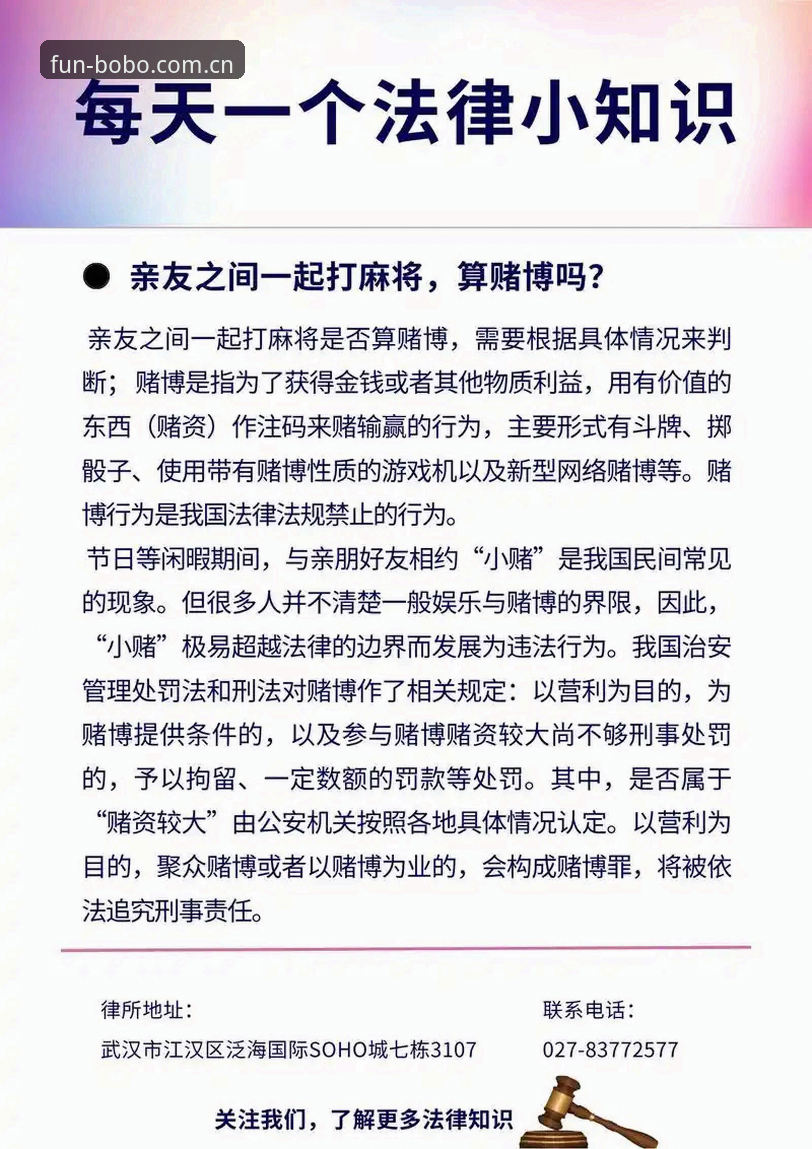 fun-bobo.com.cn

每天一个法律小知识

● 亲友之间一起打麻将，算赌博吗？

亲友之间一起打麻将是否算赌博，需要根据具体情况来判断；赌博是指为了获得金钱或者其他物质利益，用有价值的东西（赌资）作注码来赌输赢的行为，主要形式有斗牌、掷骰子、使用带有赌博性质的游戏机以及新型网络赌博等。赌博行为是我国法律法规禁止的行为。

节日等闲暇期间，与亲朋好友相约“小赌”是我国民间常见的现象。但很多人并不清楚一般娱乐与赌博的界限，因此，“小赌”极易超越法律的边界而发展为违法行为。我国治安管理处罚法和刑法对赌博作了相关规定：以营利为目的，为赌博提供条件的，以及参与赌博赌资较大尚不够刑事处罚的，予以拘留、一定数额的罚款等处罚。其中，是否属于“赌资较大”由公安机关按照各地具体情况认定。以营利为目的，聚众赌博或者以赌博为业的，会构成赌博罪，将被依法追究刑事责任。

律所地址：
武汉市江汉区泛海国际SOHO城七栋3107

联系电话：
027-83772577

关注我们，了解更多法律知识